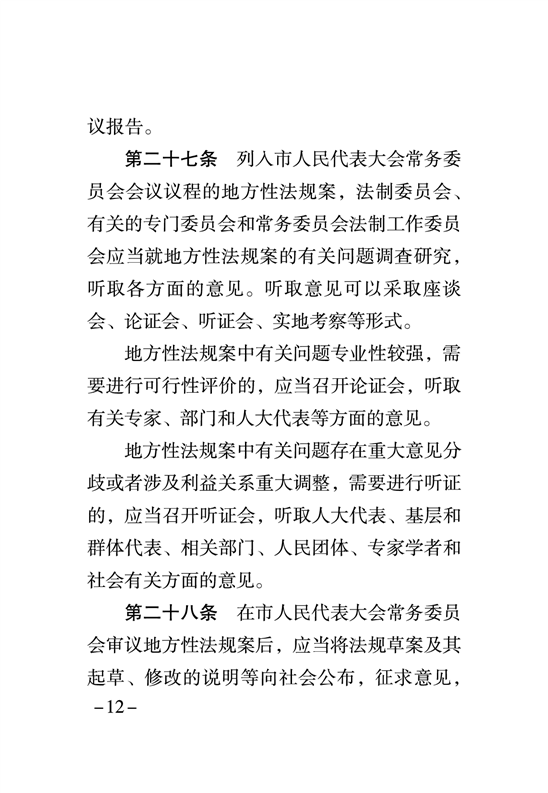 议报告。

第二十七条　列入市人民代表大会常务委员会会议议程的地方性法规案，法制委员会、有关的专门委员会和常务委员会法制工作委员会应当就地方性法规案的有关问题调查研究，听取各方面的意见。听取意见可以采取座谈会、论证会、听证会、实地考察等形式。

地方性法规案中有关问题专业性较强，需要进行可行性评价的，应当召开论证会，听取有关专家、部门和人大代表等方面的意见。

地方性法规案中有关问题存在重大意见分歧或者涉及利益关系重大调整，需要进行听证的，应当召开听证会，听取人大代表、基层和群体代表、相关部门、人民团体、专家学者和社会有关方面的意见。

第二十八条　在市人民代表大会常务委员会审议地方性法规案后，应当将法规草案及其起草、修改的说明等向社会公布，征求意见，

–12–